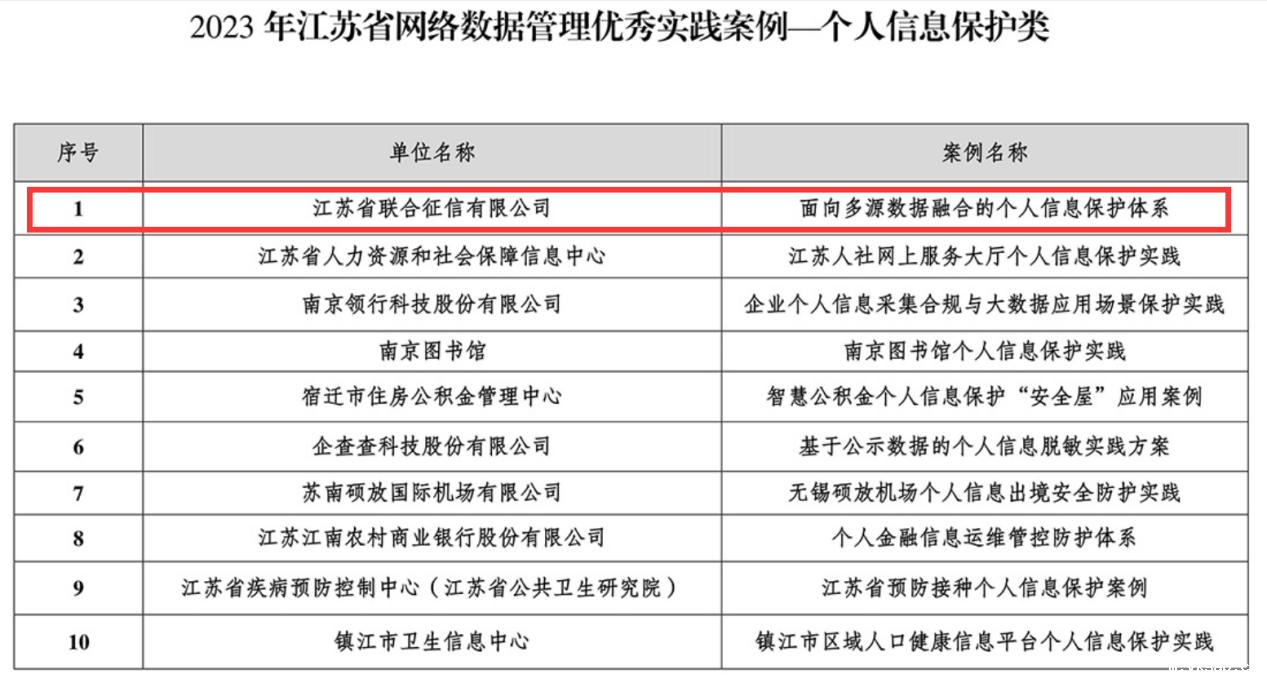 2023年江苏省网络数据管理优秀实践案例—个人信息保护类

| 序号 | 单位名称 | 案例名称 |
|---|---|---|
| 1 | 江苏省联合征信有限公司 | 面向多源数据融合的个人信息保护体系 |
| 2 | 江苏省人力资源和社会保障信息中心 | 江苏人社网上服务大厅个人信息保护实践 |
| 3 | 南京领行科技股份有限公司 | 企业个人信息采集合规与大数据应用场景保护实践 |
| 4 | 南京图书馆 | 南京图书馆个人信息保护实践 |
| 5 | 宿迁市住房公积金管理中心 | 智慧公积金个人信息保护“安全屋”应用案例 |
| 6 | 企查查科技股份有限公司 | 基于公示数据的个人信息脱敏实践方案 |
| 7 | 苏南硕放国际机场有限公司 | 无锡硕放机场个人信息出境安全防护实践 |
| 8 | 江苏江南农村商业银行股份有限公司 | 个人金融信息运维管控防护体系 |
| 9 | 江苏省疾病预防控制中心（江苏省公共卫生研究院） | 江苏省预防接种个人信息保护案例 |
| 10 | 镇江市卫生信息中心 | 镇江市区域人口健康信息平台个人信息保护实践 |